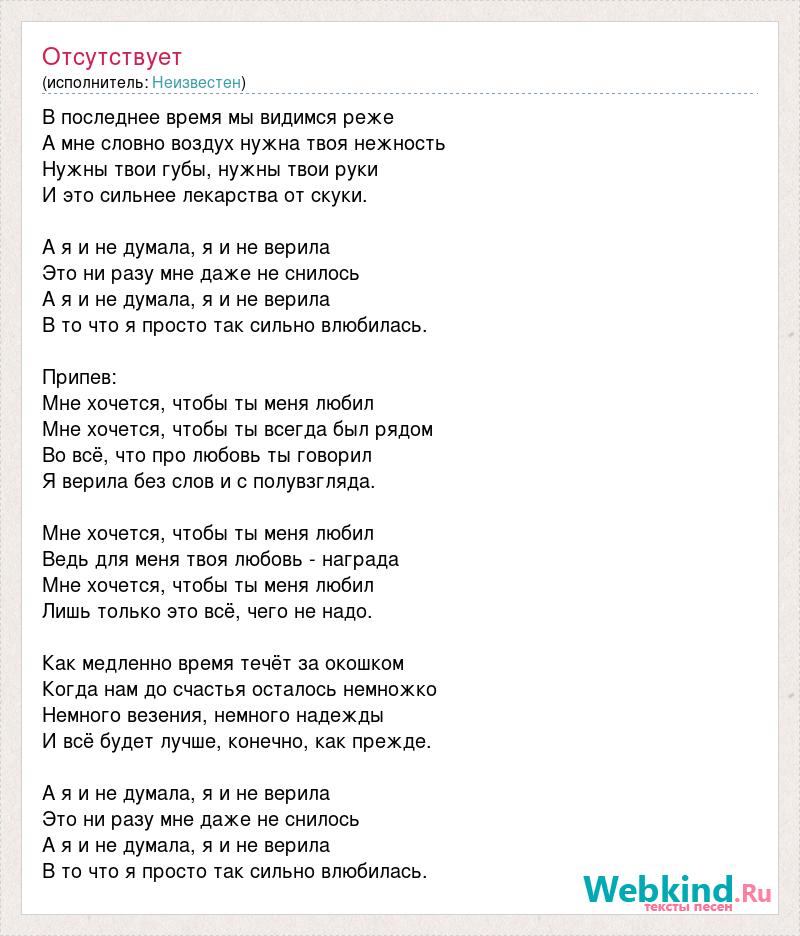 Отсутствует
(исполнитель: Неизвестен)

В последнее время мы видимся реже
А мне словно воздух нужна твоя нежность
Нужны твои губы, нужны твои руки
И это сильнее лекарства от скуки.

А я и не думала, я и не верила
Это ни разу мне даже не снилось
А я и не думала, я и не верила
В то что я просто так сильно влюбилась.

Припев:
Мне хочется, чтобы ты меня любил
Мне хочется, чтобы ты всегда был рядом
Во всё, что про любовь ты говорил
Я верила без слов и с полувзгляда.

Мне хочется, чтобы ты меня любил
Ведь для меня твоя любовь - награда
Мне хочется, чтобы ты меня любил
Лишь только это всё, чего не надо.

Как медленно время течёт за окошком
Когда нам до счастья осталось немножко
Немного везения, немного надежды
И всё будет лучше, конечно, как прежде.

А я и не думала, я и не верила
Это ни разу мне даже не снилось
А я и не думала, я и не верила
В то что я просто так сильно влюбилась.

Webkind.Ru
тексты песен